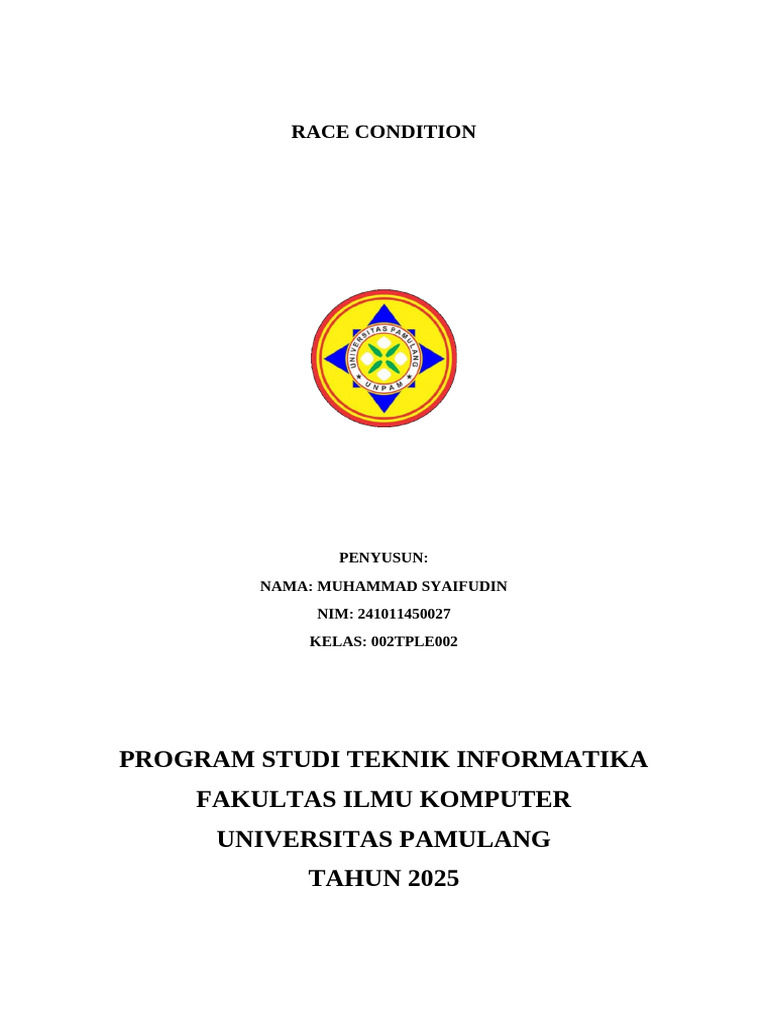 RACE CONDITION

UNIVERSITAS PAMULANG
UNPAM

PENYUSUN:
NAMA: MUHAMMAD SYAIFUDIN
NIM: 241011450027
KELAS: 002TPLE002

PROGRAM STUDI TEKNIK INFORMATIKA
FAKULTAS ILMU KOMPUTER
UNIVERSITAS PAMULANG
TAHUN 2025